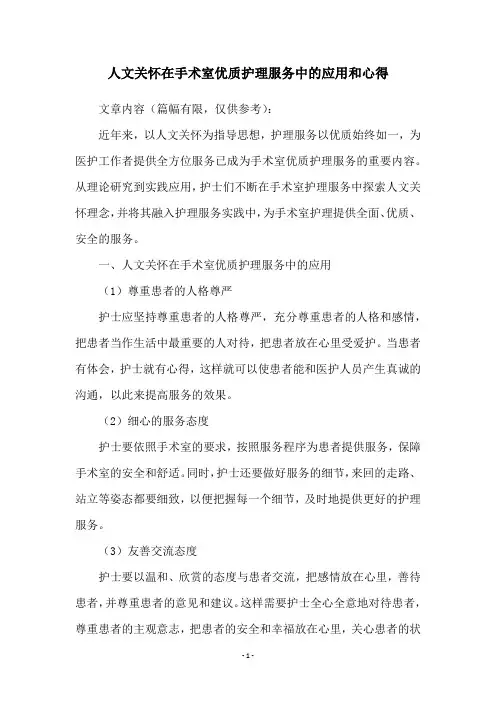 人文关怀在手术室优质护理服务中的应用和心得

文章内容（篇幅有限，仅供参考）：

近年来，以人文关怀为指导思想，护理服务以优质始终如一，为医护工作者提供全方位服务已成为手术室优质护理服务的重要内容。从理论研究到实践应用，护士们不断在手术室护理服务中探索人文关怀理念，并将其融入护理服务实践中，为手术室护理提供全面、优质、安全的服务。

一、人文关怀在手术室优质护理服务中的应用

（1）尊重患者的人格尊严

护士应坚持尊重患者的人格尊严，充分尊重患者的人格和感情，把患者当作生活中最重要的人对待，把患者放在心里受爱护。当患者有体会，护士就有心得，这样就可以使患者能和医护人员产生真诚的沟通，以此来提高服务的效果。

（2）细心的服务态度

护士要依照手术室的要求，按照服务程序为患者提供服务，保障手术室的安全和舒适。同时，护士还要做好服务的细节，来回的走路、站立等姿态都要细致，以便把握每一个细节，及时地提供更好的护理服务。

（3）友善交流态度

护士要以温和、欣赏的态度与患者交流，把感情放在心里，善待患者，并尊重患者的意见和建议。这样需要护士全心全意地对待患者，尊重患者的主观意志，把患者的安全和幸福放在心里，关心患者的状

- 1 -